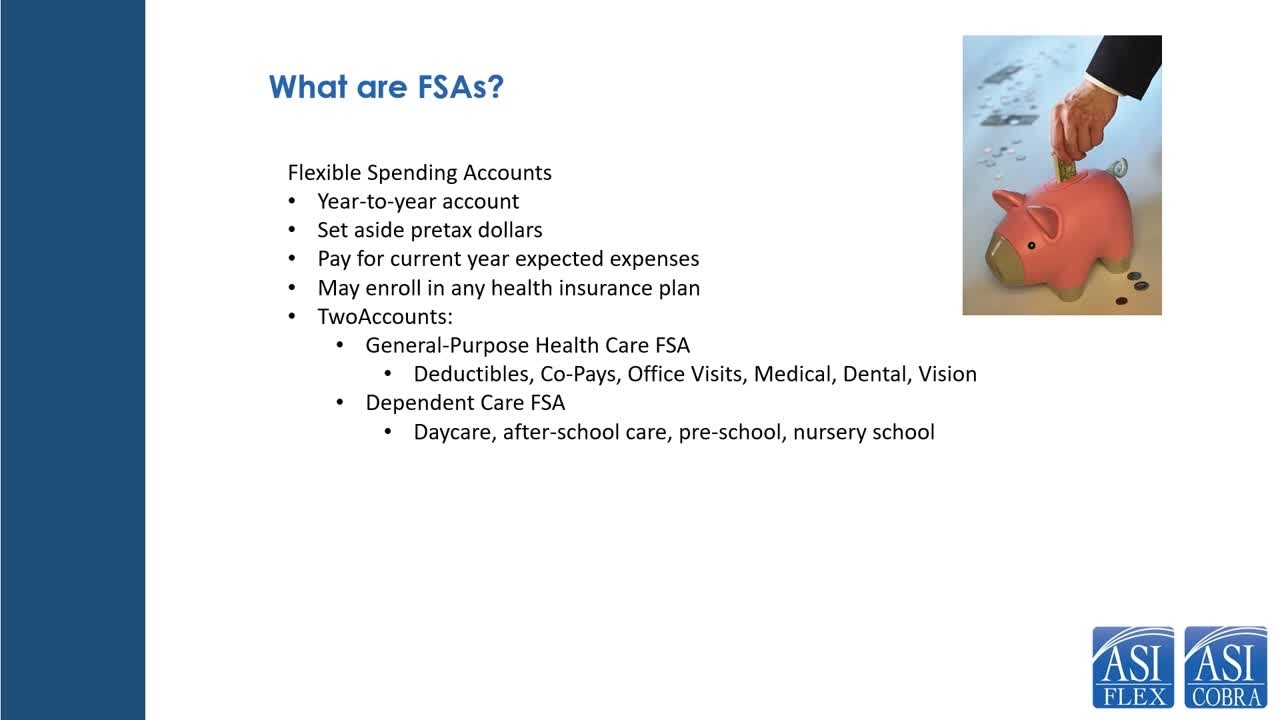 What are FSAs?

Flexible Spending Accounts
• Year-to-year account
• Set aside pretax dollars
• Pay for current year expected expenses
• May enroll in any health insurance plan
• TwoAccounts:
• General-Purpose Health Care FSA
• Deductibles, Co-Pays, Office Visits, Medical, Dental, Vision
• Dependent Care FSA
• Daycare, after-school care, pre-school, nursery school

ASI FLEX
ASI COBRA